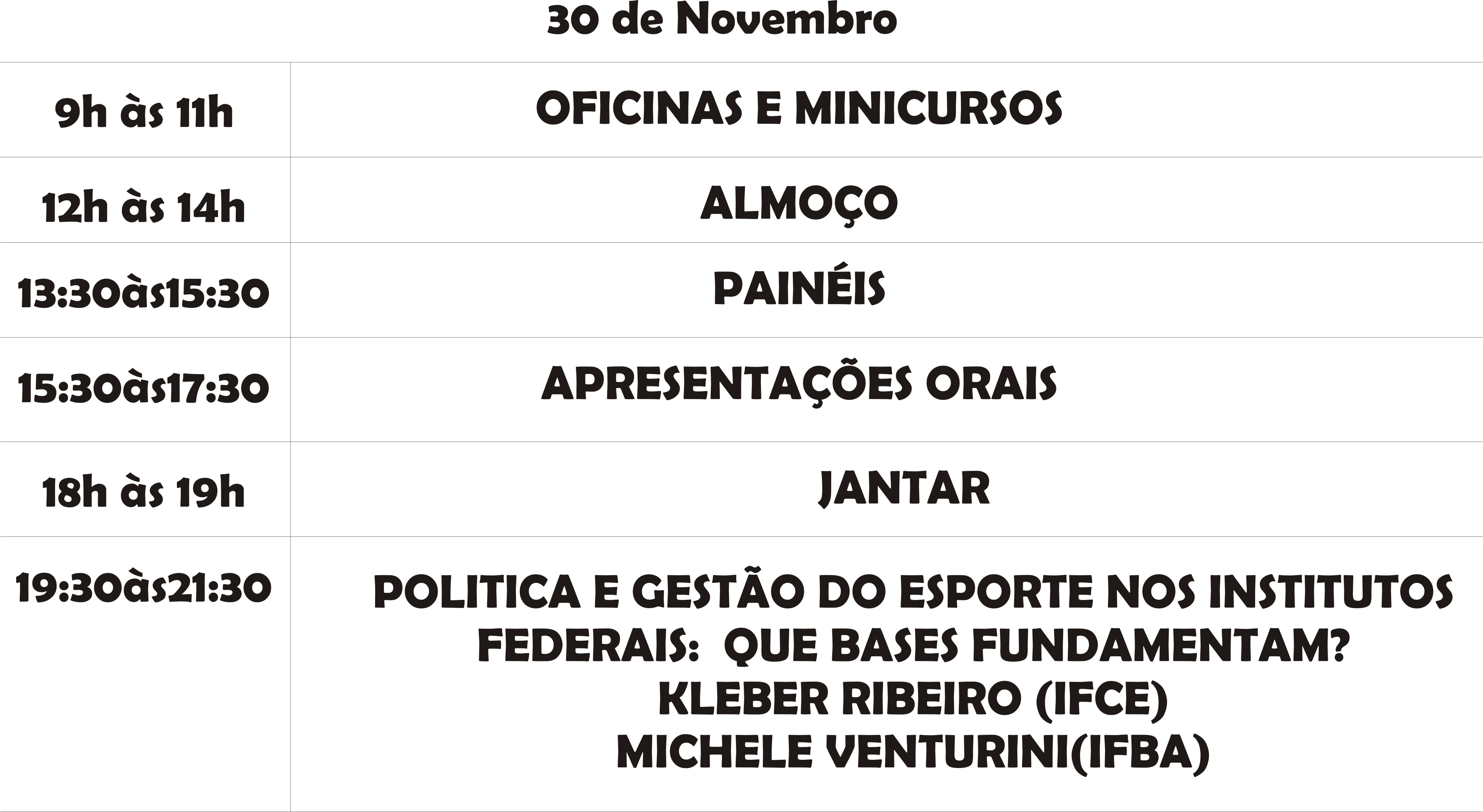 30 de Novembro

| 9h às 11h | OFICINAS E MINICURSOS |
|---|---|
| 12h às 14h | ALMOÇO |
| 13:30às15:30 | PAINÉIS |
| 15:30às17:30 | APRESENTAÇÕES ORAIS |
| 18h às 19h | JANTAR |
| 19:30às21:30 | POLITICA E GESTÃO DO ESPORTE NOS INSTITUTOS FEDERAIS: QUE BASES FUNDAMENTAM? KLEBER RIBEIRO (IFCE) MICHELE VENTURINI(IFBA) |